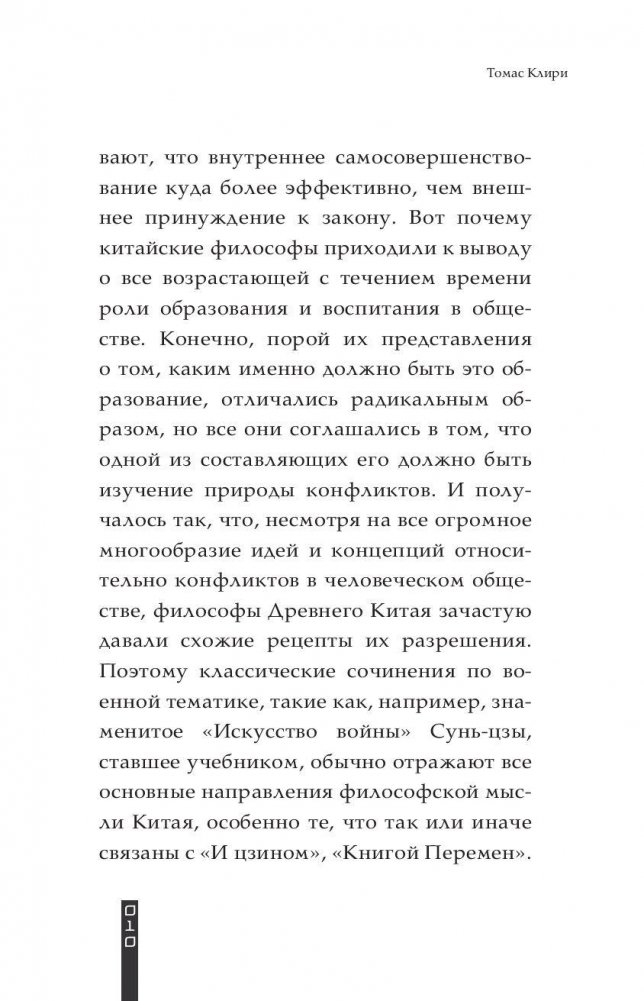 Томас Клири

вают, что внутреннее самосовершенствование куда более эффективно, чем внешнее принуждение к закону. Вот почему китайские философы приходили к выводу о все возрастающей с течением времени роли образования и воспитания в обществе. Конечно, порой их представления о том, каким именно должно быть это образование, отличались радикальным образом, но все они соглашались в том, что одной из составляющих его должно быть изучение природы конфликтов. И получалось так, что, несмотря на все огромное многообразие идей и концепций относительно конфликтов в человеческом обществе, философы Древнего Китая зачастую давали схожие рецепты их разрешения. Поэтому классические сочинения по военной тематике, такие как, например, знаменитое «Искусство войны» Сунь-цзы, ставшее учебником, обычно отражают все основные направления философской мысли Китая, особенно те, что так или иначе связаны с «И цзином», «Книгой Перемен».

010